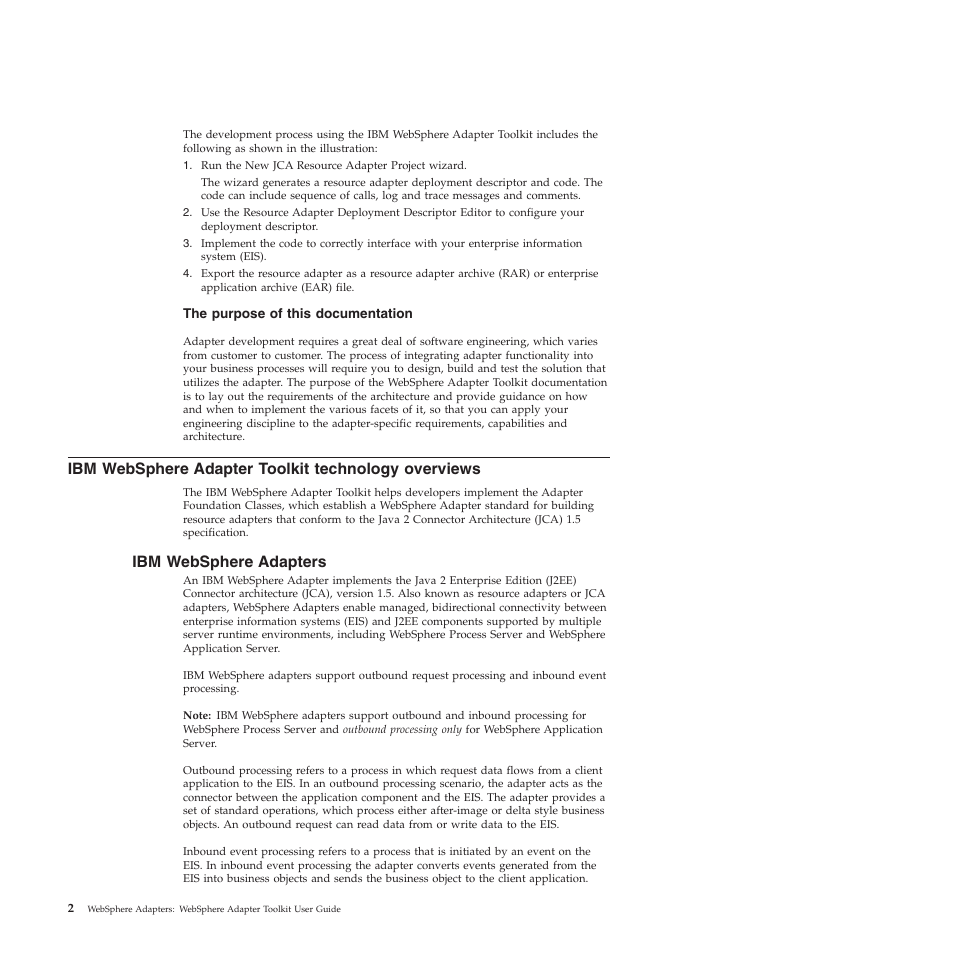 The development process using the IBM WebSphere Adapter Toolkit includes the following as shown in the illustration:

1. Run the New JCA Resource Adapter Project wizard.
The wizard generates a resource adapter deployment descriptor and code. The code can include sequence of calls, log and trace messages and comments.
2. Use the Resource Adapter Deployment Descriptor Editor to configure your deployment descriptor.
3. Implement the code to correctly interface with your enterprise information system (EIS).
4. Export the resource adapter as a resource adapter archive (RAR) or enterprise application archive (EAR) file.

The purpose of this documentation

Adapter development requires a great deal of software engineering, which varies from customer to customer. The process of integrating adapter functionality into your business processes will require you to design, build and test the solution that utilizes the adapter. The purpose of the WebSphere Adapter Toolkit documentation is to lay out the requirements of the architecture and provide guidance on how and when to implement the various facets of it, so that you can apply your engineering discipline to the adapter-specific requirements, capabilities and architecture.

IBM WebSphere Adapter Toolkit technology overviews

The IBM WebSphere Adapter Toolkit helps developers implement the Adapter Foundation Classes, which establish a WebSphere Adapter standard for building resource adapters that conform to the Java 2 Connector Architecture (JCA) 1.5 specification.

IBM WebSphere Adapters

An IBM WebSphere Adapter implements the Java 2 Enterprise Edition (J2EE) Connector architecture (JCA), version 1.5. Also known as resource adapters or JCA adapters, WebSphere Adapters enable managed, bidirectional connectivity between enterprise information systems (EIS) and J2EE components supported by multiple server runtime environments, including WebSphere Process Server and WebSphere Application Server.

IBM WebSphere adapters support outbound request processing and inbound event processing.

Note: IBM WebSphere adapters support outbound and inbound processing for WebSphere Process Server and outbound processing only for WebSphere Application Server.

Outbound processing refers to a process in which request data flows from a client application to the EIS. In an outbound processing scenario, the adapter acts as the connector between the application component and the EIS. The adapter provides a set of standard operations, which process either after-image or delta style business objects. An outbound request can read data from or write data to the EIS.

Inbound event processing refers to a process that is initiated by an event on the EIS. In inbound event processing the adapter converts events generated from the EIS into business objects and sends the business object to the client application.

2 WebSphere Adapters: WebSphere Adapter Toolkit User Guide